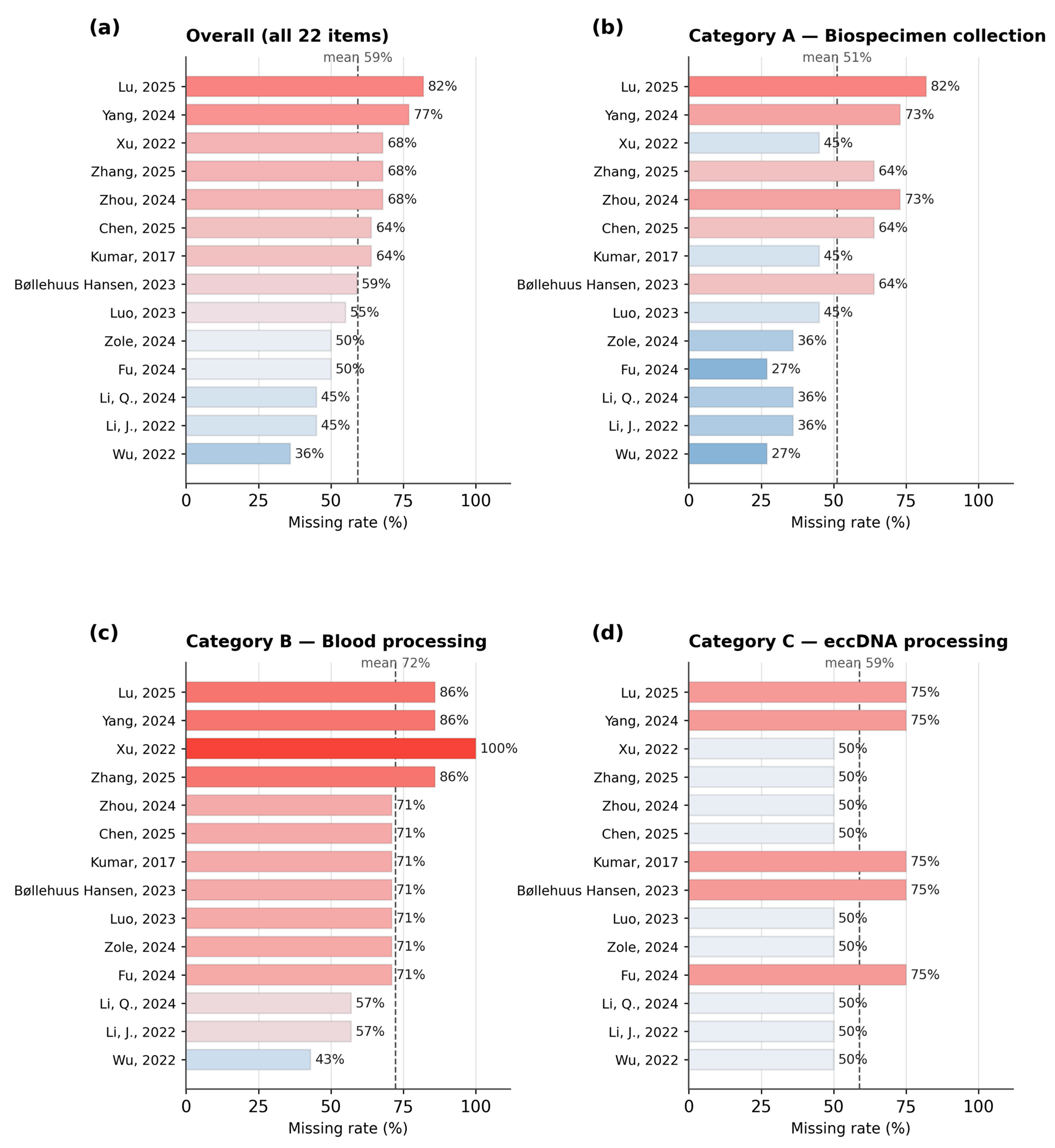 (a)
Overall (all 22 items)
mean 59%
Lu, 2025 82%
Yang, 2024 77%
Xu, 2022 68%
Zhang, 2025 68%
Zhou, 2024 68%
Chen, 2025 64%
Kumar, 2017 64%
Bøllehuus Hansen, 2023 59%
Luo, 2023 55%
Zole, 2024 50%
Fu, 2024 50%
Li, Q., 2024 45%
Li, J., 2022 45%
Wu, 2022 36%
0 25 50 75 100
Missing rate (%)

(b)
Category A — Biospecimen collection
mean 51%
Lu, 2025 82%
Yang, 2024 73%
Xu, 2022 45%
Zhang, 2025 64%
Zhou, 2024 73%
Chen, 2025 64%
Kumar, 2017 45%
Bøllehuus Hansen, 2023 64%
Luo, 2023 45%
Zole, 2024 36%
Fu, 2024 27%
Li, Q., 2024 36%
Li, J., 2022 36%
Wu, 2022 27%
0 25 50 75 100
Missing rate (%)

(c)
Category B — Blood processing
mean 72%
Lu, 2025 86%
Yang, 2024 86%
Xu, 2022 100%
Zhang, 2025 86%
Zhou, 2024 71%
Chen, 2025 71%
Kumar, 2017 71%
Bøllehuus Hansen, 2023 71%
Luo, 2023 71%
Zole, 2024 71%
Fu, 2024 71%
Li, Q., 2024 57%
Li, J., 2022 57%
Wu, 2022 43%
0 25 50 75 100
Missing rate (%)

(d)
Category C — eccDNA processing
mean 59%
Lu, 2025 75%
Yang, 2024 75%
Xu, 2022 50%
Zhang, 2025 50%
Zhou, 2024 50%
Chen, 2025 50%
Kumar, 2017 75%
Bøllehuus Hansen, 2023 75%
Luo, 2023 50%
Zole, 2024 50%
Fu, 2024 75%
Li, Q., 2024 50%
Li, J., 2022 50%
Wu, 2022 50%
0 25 50 75 100
Missing rate (%)